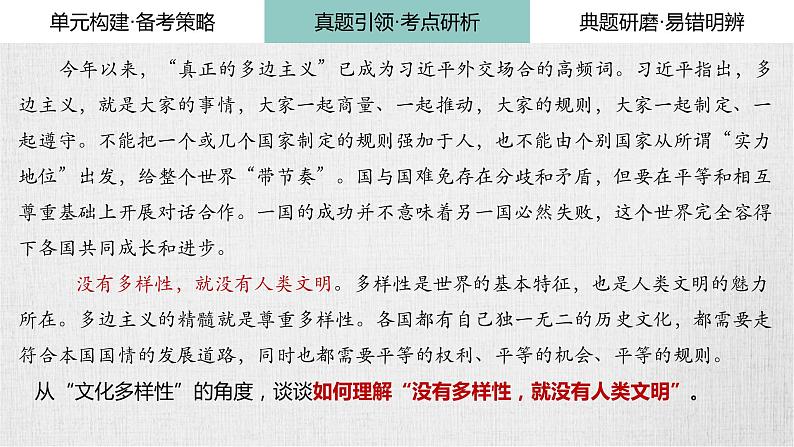 单元构建·备考策略　真题引领·考点研析　典题研磨·易错明辨

今年以来，“真正的多边主义”已成为习近平外交场合的高频词。习近平指出，多边主义，就是大家的事情，大家一起商量、一起推动，大家的规则，大家一起制定、一起遵守。不能把一个或几个国家制定的规则强加于人，也不能由个别国家从所谓“实力地位”出发，给整个世界“带节奏”。国与国难免存在分歧和矛盾，但要在平等和相互尊重基础上开展对话合作。一国的成功并不意味着另一国必然失败，这个世界完全容得下各国共同成长和进步。

没有多样性，就没有人类文明。多样性是世界的基本特征，也是人类文明的魅力所在。多边主义的精髓就是尊重多样性。各国都有自己独一无二的历史文化，都需要走符合本国国情的发展道路，同时也都需要平等的权利、平等的机会、平等的规则。

从“文化多样性”的角度，谈谈如何理解“没有多样性，就没有人类文明”。